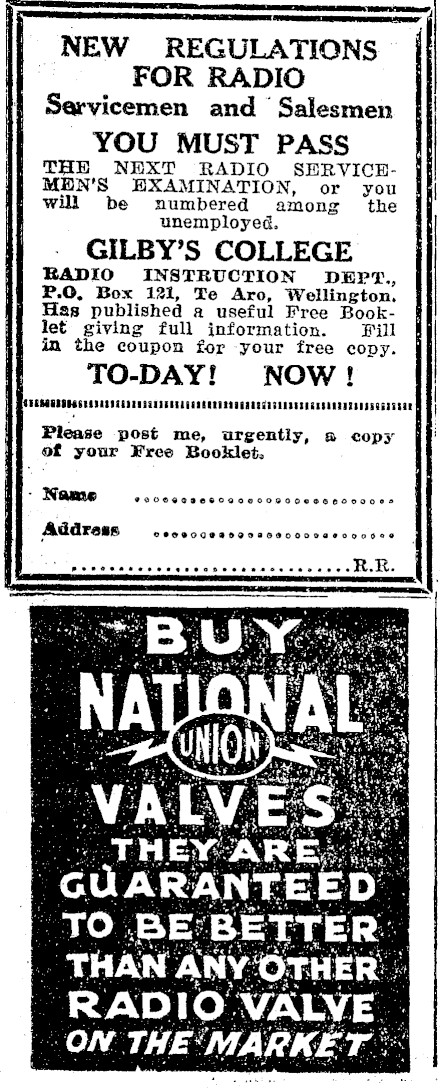 NEW REGULATIONS FOR RADIO
Servicemen and Salesmen

YOU MUST PASS

THE NEXT RADIO SERVICEMEN'S EXAMINATION, or you will be numbered among the unemployed.

GILBY'S COLLEGE

RADIO INSTRUCTION DEPT., P.O. Box 121, Te Aro, Wellington. Has published a useful Free Booklet giving full information. Fill in the coupon for your free copy.

TO-DAY! NOW!

Please post me, urgently, a copy of your Free Booklet.

Name ____

Address ____

____ R.R.

BUY
NATIONAL
UNION
VALVES
THEY ARE
GUARANTEED
TO BE BETTER
THAN ANY OTHER
RADIO VALVE
ON THE MARKET